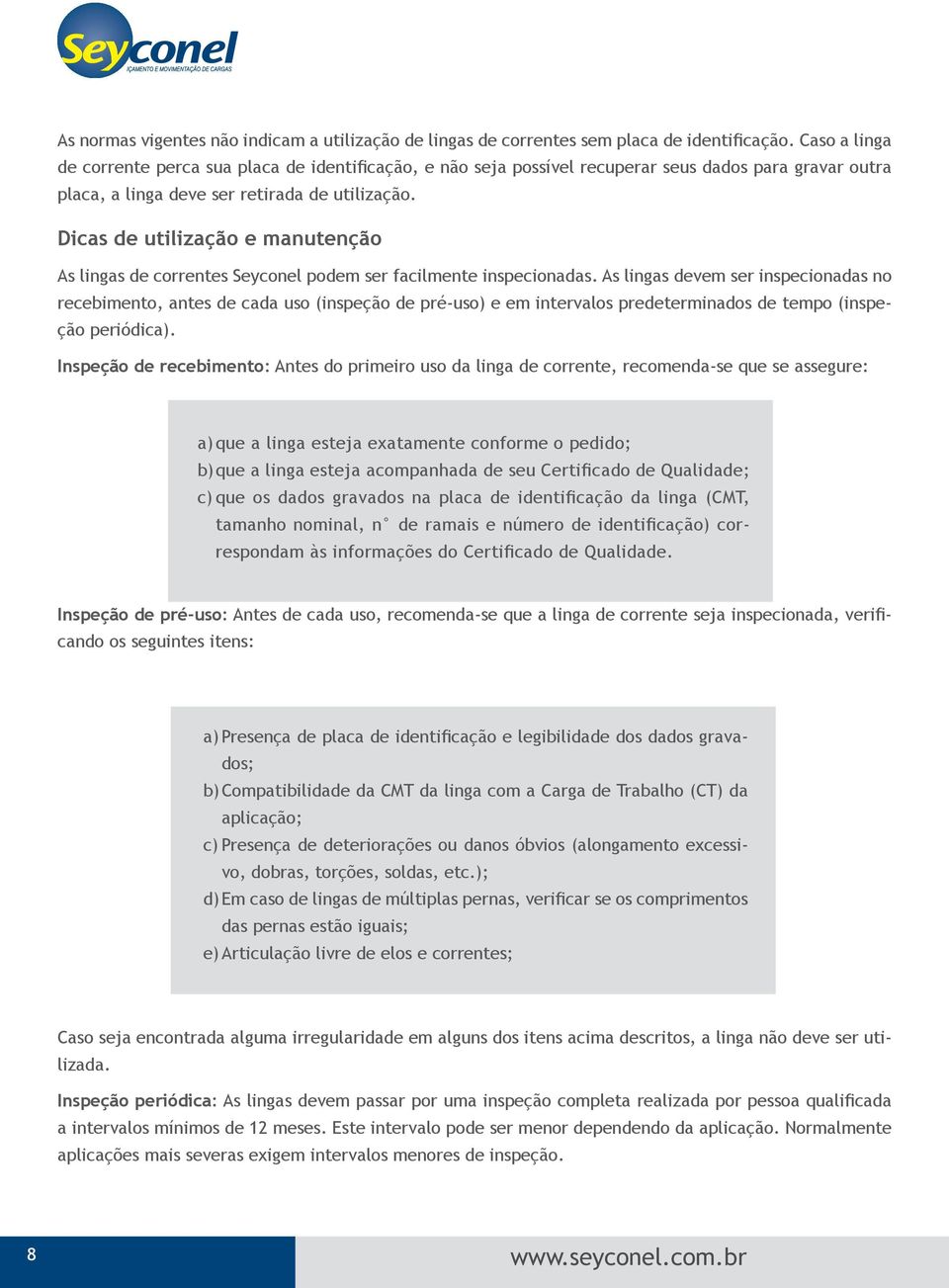 Seyconel
IÇAMENTO E MOVIMENTAÇÃO DE CARGAS

As normas vigentes não indicam a utilização de lingas de correntes sem placa de identificação. Caso a linga de corrente perca sua placa de identificação, e não seja possível recuperar seus dados para gravar outra placa, a linga deve ser retirada de utilização.

Dicas de utilização e manutenção

As lingas de correntes Seyconel podem ser facilmente inspecionadas. As lingas devem ser inspecionadas no recebimento, antes de cada uso (inspeção de pré-uso) e em intervalos predeterminados de tempo (inspeção periódica).

Inspeção de recebimento: Antes do primeiro uso da linga de corrente, recomenda-se que se assegure:

a) que a linga esteja exatamente conforme o pedido;
b) que a linga esteja acompanhada de seu Certificado de Qualidade;
c) que os dados gravados na placa de identificação da linga (CMT, tamanho nominal, n° de ramais e número de identificação) correspondam às informações do Certificado de Qualidade.

Inspeção de pré-uso: Antes de cada uso, recomenda-se que a linga de corrente seja inspecionada, verificando os seguintes itens:

a) Presença de placa de identificação e legibilidade dos dados gravados;
b) Compatibilidade da CMT da linga com a Carga de Trabalho (CT) da aplicação;
c) Presença de deteriorações ou danos óbvios (alongamento excessivo, dobras, torções, soldas, etc.);
d) Em caso de lingas de múltiplas pernas, verificar se os comprimentos das pernas estão iguais;
e) Articulação livre de elos e correntes;

Caso seja encontrada alguma irregularidade em alguns dos itens acima descritos, a linga não deve ser utilizada.

Inspeção periódica: As lingas devem passar por uma inspeção completa realizada por pessoa qualificada a intervalos mínimos de 12 meses. Este intervalo pode ser menor dependendo da aplicação. Normalmente aplicações mais severas exigem intervalos menores de inspeção.

8

www.seyconel.com.br